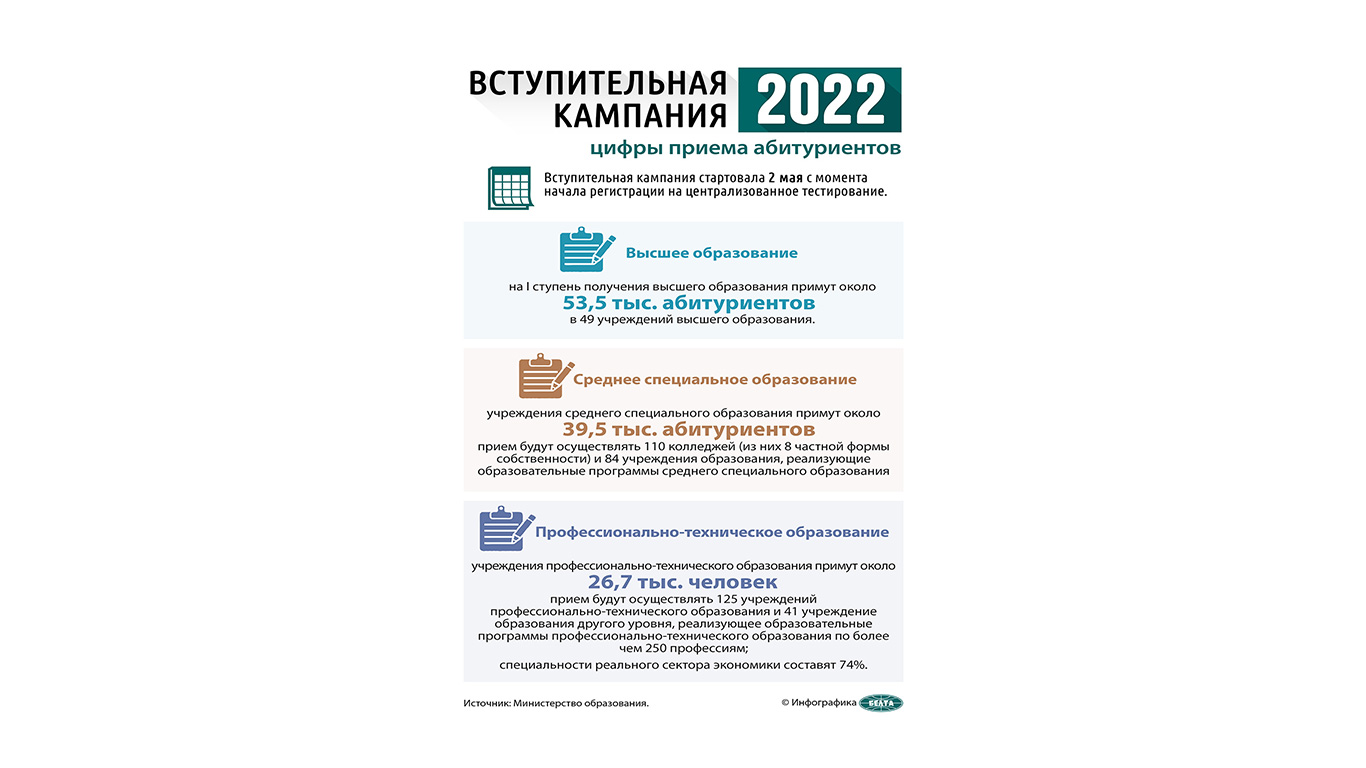 ВСТУПИТЕЛЬНАЯ КАМПАНИЯ 2022

цифры приема абитуриентов

Вступительная кампания стартовала 2 мая с момента начала регистрации на централизованное тестирование.

Высшее образование

на I ступень получения высшего образования примут около
53,5 тыс. абитуриентов
в 49 учреждений высшего образования.

Среднее специальное образование

учреждения среднего специального образования примут около
39,5 тыс. абитуриентов
прием будут осуществлять 110 колледжей (из них 8 частной формы собственности) и 84 учреждения образования, реализующие образовательные программы среднего специального образования

Профессионально-техническое образование

учреждения профессионально-технического образования примут около
26,7 тыс. человек
прием будут осуществлять 125 учреждений профессионально-технического образования и 41 учреждение образования другого уровня, реализующее образовательные программы профессионально-технического образования по более чем 250 профессиям;

специальности реального сектора экономики составят 74%.

Источник: Министерство образования.

© Инфографика БЕЛТА